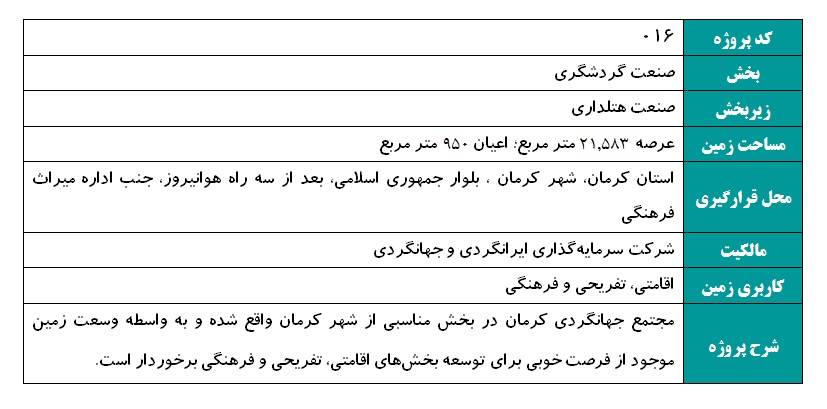 | کد پروژه | ۰۱۶ |
|---|---|
| بخش | صنعت گردشگری |
| زیربخش | صنعت هتلداری |
| مساحت زمین | عرصه ۲۱,۵۸۳ متر مربع؛ اعیان ۹۵۰ متر مربع |
| محل قرارگیری | استان کرمان، شهر کرمان ، بلوار جمهوری اسلامی، بعد از سه راه هوانیروز، جنب اداره میراث فرهنگی |
| مالکیت | شرکت سرمایه‌گذاری ایرانگردی و جهانگردی |
| کاربری زمین | اقامتی، تفریحی و فرهنگی |
| شرح پروژه | مجتمع جهانگردی کرمان در بخش مناسبی از شهر کرمان واقع شده و به واسطه وسعت زمین موجود از فرصت خوبی برای توسعه بخش‌های اقامتی، تفریحی و فرهنگی برخوردار است. |